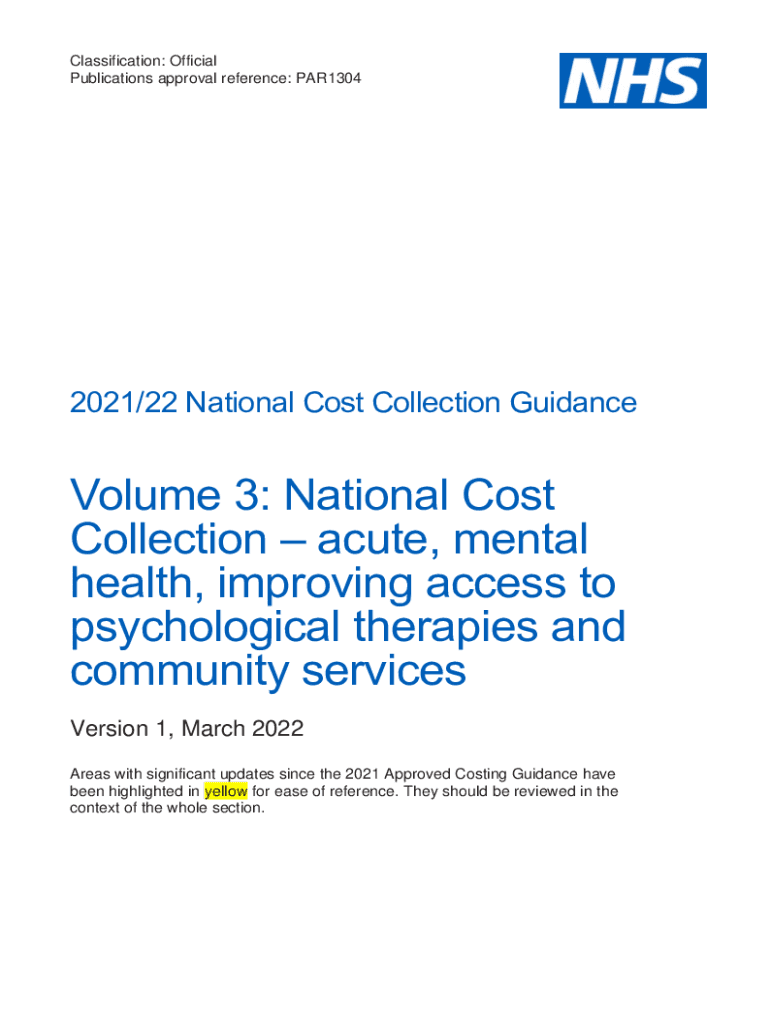 Classification: Official
Publications approval reference: PAR1304

NHS

2021/22 National Cost Collection Guidance

Volume 3: National Cost Collection – acute, mental health, improving access to psychological therapies and community services

Version 1, March 2022

Areas with significant updates since the 2021 Approved Costing Guidance have been highlighted in yellow for ease of reference. They should be reviewed in the context of the whole section.